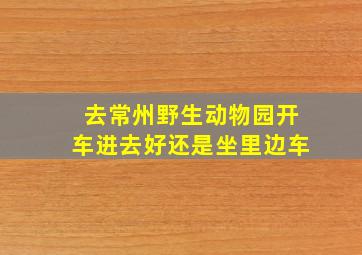 去常州野生动物园开车进去好还是坐里边车